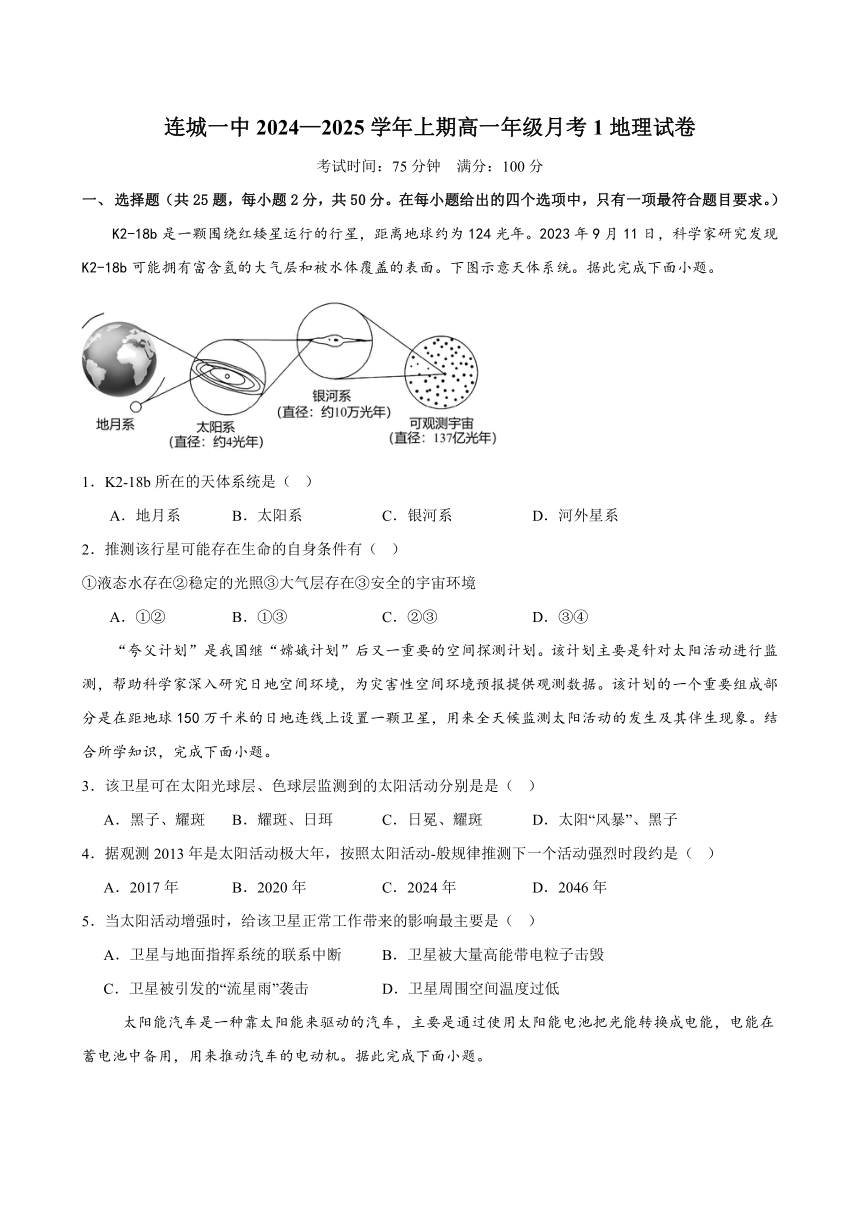 连城一中 2024—2025 学年上期高一年级月考 1 地理试卷

考试时间：75 分钟　满分：100 分

一、选择题（共 25 题，每小题 2 分，共 50 分。在每小题给出的四个选项中，只有一项最符合题目要求。）

K2-18b 是一颗围绕红矮星运行的行星，距离地球约为 124 光年。2023 年 9 月 11 日，科学家研究发现 K2-18b 可能拥有富含氢的大气层和被水体覆盖的表面。下图示意天体系统。据此完成下面小题。

地月系

太阳系
（直径：约4光年）

银河系
（直径：约10万光年）

可观测宇宙
（直径：137亿光年）

1．K2-18b 所在的天体系统是（　）

A．地月系　　B．太阳系　　C．银河系　　D．河外星系

2．推测该行星可能存在生命的自身条件有（　）

①液态水存在②稳定的光照③大气层存在③安全的宇宙环境

A．①②　　B．①③　　C．②③　　D．③④

“夸父计划”是我国继“嫦娥计划”后又一重要的空间探测计划。该计划主要是针对太阳活动进行监测，帮助科学家深入研究日地空间环境，为灾害性空间环境预报提供观测数据。该计划的一个重要组成部分是在距地球 150 万千米的日地连线上设置一颗卫星，用来全天候监测太阳活动的发生及其伴生现象。结合所学知识，完成下面小题。

3．该卫星可在太阳光球层、色球层监测到的太阳活动分别是是（　）

A．黑子、耀斑　　B．耀斑、日珥　　C．日冕、耀斑　　D．太阳“风暴”、黑子

4．据观测 2013 年是太阳活动极大年，按照太阳活动-般规律推测下一个活动强烈时段约是（　）

A．2017 年　　B．2020 年　　C．2024 年　　D．2046 年

5．当太阳活动增强时，给该卫星正常工作带来的影响最主要是（　）

A．卫星与地面指挥系统的联系中断　　B．卫星被大量高能带电粒子击毁

C．卫星被引发的“流星雨”袭击　　D．卫星周围空间温度过低

太阳能汽车是一种靠太阳能来驱动的汽车，主要是通过使用太阳能电池把光能转换成电能，电能在蓄电池中备用，用来推动汽车的电动机。据此完成下面小题。